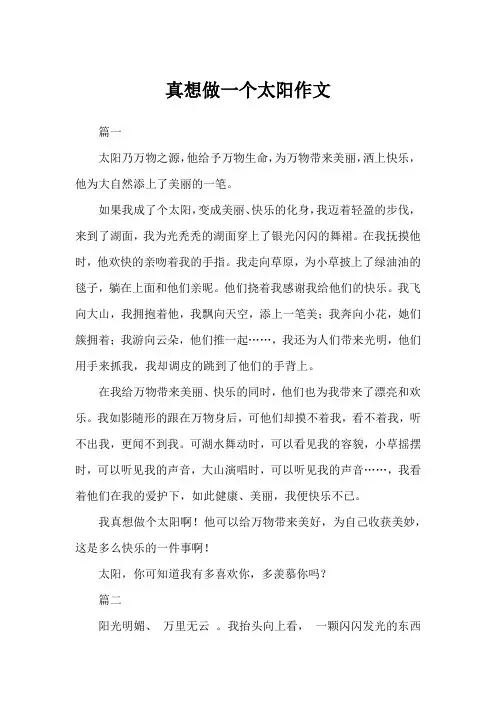 真想做一个太阳作文

篇一

太阳乃万物之源，他给予万物生命，为万物带来美丽，洒上快乐，他为大自然添上了美丽的一笔。

如果我成了个太阳，变成美丽、快乐的化身，我迈着轻盈的步伐，来到了湖面，我为光秃秃的湖面穿上了银光闪闪的舞裙。在我抚摸他时，他欢快的亲吻着我的手指。我走向草原，为小草披上了绿油油的毯子，躺在上面和他们亲昵。他们挠着我感谢我给他们的快乐。我飞向大山，我拥抱着他，我飘向天空，添上一笔美；我奔向小花，她们簇拥着；我游向云朵，他们推一起……，我还为人们带来光明，他们用手来抓我，我却调皮的跳到了他们的手背上。

在我给万物带来美丽、快乐的同时，他们也为我带来了漂亮和欢乐。我如影随形的跟在万物身后，可他们却摸不着我，看不着我，听不出我，更闻不到我。可湖水舞动时，可以看见我的容貌，小草摇摆时，可以听见我的声音，大山演唱时，可以听见我的声音……，我看着他们在我的爱护下，如此健康、美丽，我便快乐不已。

我真想做个太阳啊！他可以给万物带来美好，为自己收获美妙，这是多么快乐的一件事啊！

太阳，你可知道我有多喜欢你，多羡慕你吗？

篇二

阳光明媚、 万里无云 。我抬头向上看， 一颗闪闪发光的东西